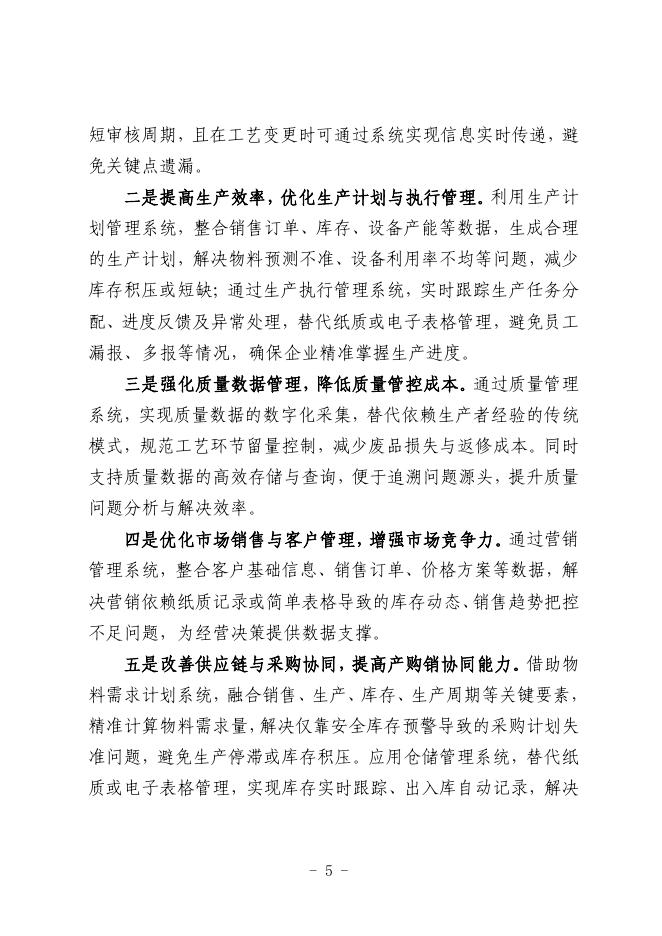 短审核周期，且在工艺变更时可通过系统实现信息实时传递，避免关键点遗漏。

二是提高生产效率，优化生产计划与执行管理。利用生产计划管理系统，整合销售订单、库存、设备产能等数据，生成合理的生产计划，解决物料预测不准、设备利用率不均等问题，减少库存积压或短缺；通过生产执行管理系统，实时跟踪生产任务分配、进度反馈及异常处理，替代纸质或电子表格管理，避免员工漏报、多报等情况，确保企业精准掌握生产进度。

三是强化质量数据管理，降低质量管控成本。通过质量管理系统，实现质量数据的数字化采集，替代依赖生产者经验的传统模式，规范工艺环节留量控制，减少废品损失与返修成本。同时支持质量数据的高效存储与查询，便于追溯问题源头，提升质量问题分析与解决效率。

四是优化市场销售与客户管理，增强市场竞争力。通过营销管理系统，整合客户基础信息、销售订单、价格方案等数据，解决营销依赖纸质记录或简单表格导致的库存动态、销售趋势把控不足问题，为经营决策提供数据支撑。

五是改善供应链与采购协同，提高产购销协同能力。借助物料需求计划系统，融合销售、生产、库存、生产周期等关键要素，精准计算物料需求量，解决仅靠安全库存预警导致的采购计划失准问题，避免生产停滞或库存积压。应用仓储管理系统，替代纸质或电子表格管理，实现库存实时跟踪、出入库自动记录，解决

- 5 -